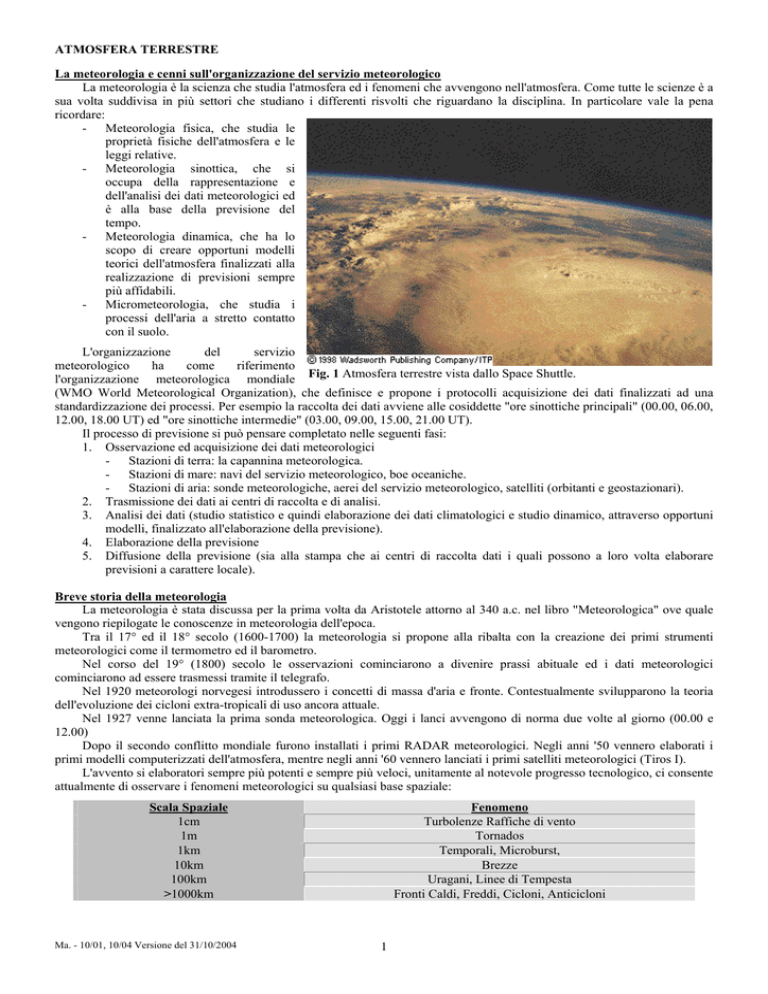 ATMOSFERA TERRESTRE

La meteorologia e cenni sull'organizzazione del servizio meteorologico

La meteorologia è la scienza che studia l'atmosfera ed i fenomeni che avvengono nell'atmosfera. Come tutte le scienze è a sua volta suddivisa in più settori che studiano i differenti risvolti che riguardano la disciplina. In particolare vale la pena ricordare:
- Meteorologia fisica, che studia le proprietà fisiche dell'atmosfera e le leggi relative.
- Meteorologia sinottica, che si occupa della rappresentazione e dell'analisi dei dati meteorologici ed è alla base della previsione del tempo.
- Meteorologia dinamica, che ha lo scopo di creare opportuni modelli teorici dell'atmosfera finalizzati alla realizzazione di previsioni sempre più affidabili.
- Micrometeorologia, che studia i processi dell'aria a stretto contatto con il suolo.

© 1998 Wadsworth Publishing Company/ITP

Fig. 1 Atmosfera terrestre vista dallo Space Shuttle.

L'organizzazione del servizio meteorologico ha come riferimento l'organizzazione meteorologica mondiale (WMO World Meteorological Organization), che definisce e propone i protocolli acquisizione dei dati finalizzati ad una standardizzazione dei processi. Per esempio la raccolta dei dati avviene alle cosiddette "ore sinottiche principali" (00.00, 06.00, 12.00, 18.00 UT) ed "ore sinottiche intermedie" (03.00, 09.00, 15.00, 21.00 UT).

Il processo di previsione si può pensare completato nelle seguenti fasi:
1. Osservazione ed acquisizione dei dati meteorologici
- Stazioni di terra: la capannina meteorologica.
- Stazioni di mare: navi del servizio meteorologico, boe oceaniche.
- Stazioni di aria: sonde meteorologiche, aerei del servizio meteorologico, satelliti (orbitanti e geostazionari).
2. Trasmissione dei dati ai centri di raccolta e di analisi.
3. Analisi dei dati (studio statistico e quindi elaborazione dei dati climatologici e studio dinamico, attraverso opportuni modelli, finalizzato all'elaborazione della previsione).
4. Elaborazione della previsione
5. Diffusione della previsione (sia alla stampa che ai centri di raccolta dati i quali possono a loro volta elaborare previsioni a carattere locale).

Breve storia della meteorologia

La meteorologia è stata discussa per la prima volta da Aristotele attorno al 340 a.c. nel libro "Meteorologica" ove quale vengono riepilogate le conoscenze in meteorologia dell'epoca.

Tra il 17° ed il 18° secolo (1600-1700) la meteorologia si propone alla ribalta con la creazione dei primi strumenti meteorologici come il termometro ed il barometro.

Nel corso del 19° (1800) secolo le osservazioni cominciarono a divenire prassi abituale ed i dati meteorologici cominciarono ad essere trasmessi tramite il telegrafo.

Nel 1920 meteorologi norvegesi introdussero i concetti di massa d'aria e fronte. Contestualmente svilupparono la teoria dell'evoluzione dei cicloni extra-tropicali di uso ancora attuale.

Nel 1927 venne lanciata la prima sonda meteorologica. Oggi i lanci avvengono di norma due volte al giorno (00.00 e 12.00)

Dopo il secondo conflitto mondiale furono installati i primi RADAR meteorologici. Negli anni '50 vennero elaborati i primi modelli computerizzati dell'atmosfera, mentre negli anni '60 vennero lanciati i primi satelliti meteorologici (Tiros I).

L'avvento si elaboratori sempre più potenti e sempre più veloci, unitamente al notevole progresso tecnologico, ci consente attualmente di osservare i fenomeni meteorologici su qualsiasi base spaziale:

| Scala Spaziale | Fenomeno |
|---|---|
| 1cm | Turbolenze Raffiche di vento |
| 1m | Tornados |
| 1km | Temporali, Microburst, |
| 10km | Brezze |
| 100km | Uragani, Linee di Tempesta |
| >1000km | Fronti Caldi, Freddi, Cicloni, Anticicloni |

Ma. - 10/01, 10/04 Versione del 31/10/2004

1